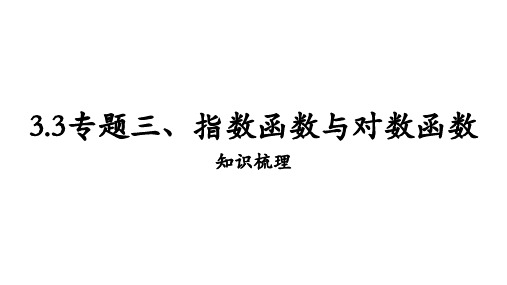 3.3专题三、指数函数与对数函数

知识梳理